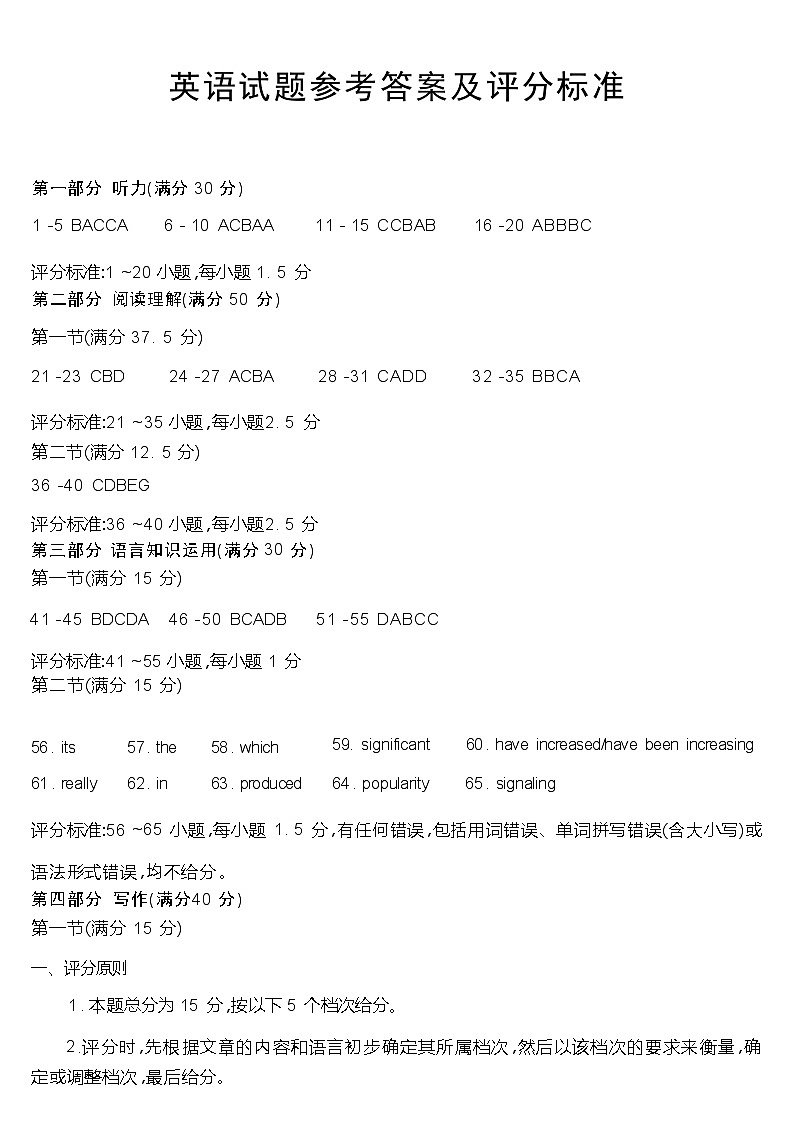 英语试题参考答案及评分标准

第一部分 听力(满分 30 分)

1 -5 BACCA 6 - 10 ACBAA 11 - 15 CCBAB 16 -20 ABBBC

评分标准:1 ~20 小题,每小题 1. 5 分
第二部分 阅读理解(满分 50 分)

第一节(满分 37. 5 分)

21 -23 CBD 24 -27 ACBA 28 -31 CADD 32 -35 BBCA

评分标准:21 ~35 小题,每小题2. 5 分
第二节(满分 12. 5 分)

36 -40 CDBEG

评分标准:36 ~40 小题,每小题2. 5 分
第三部分 语言知识运用(满分 30 分)
第一节(满分 15 分)

41 -45 BDCDA 46 -50 BCADB 51 -55 DABCC

评分标准:41 ~55 小题,每小题 1 分
第二节(满分 15 分)

56. its 57. the 58. which 59. significant 60. have increased/have been increasing

61. really 62. in 63. produced 64. popularity 65. signaling

评分标准:56 ~65 小题,每小题 1. 5 分,有任何错误,包括用词错误、单词拼写错误(含大小写)或语法形式错误,均不给分。
第四部分 写作(满分40 分)
第一节(满分 15 分)

一、评分原则

1. 本题总分为 15 分,按以下 5 个档次给分。

2.评分时,先根据文章的内容和语言初步确定其所属档次,然后以该档次的要求来衡量,确定或调整档次,最后给分。